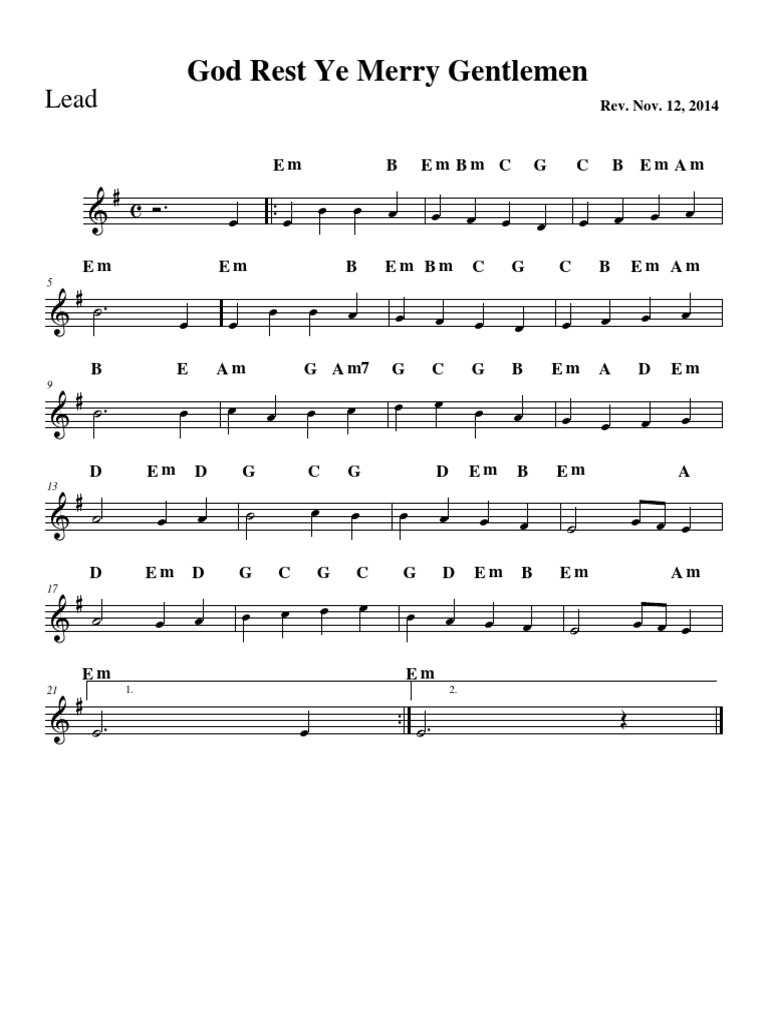 God Rest Ye Merry Gentlemen

Lead

Rev. Nov. 12, 2014

Em B Em Bm C G C B Em Am

5
Em Em B Em Bm C G C B Em Am

9
B E Am G Am7 G C G B Em A D Em

13
D Em D G C G D Em B Em A

17
D Em D G C G C G D Em B Em Am

21
Em 1. Em 2.